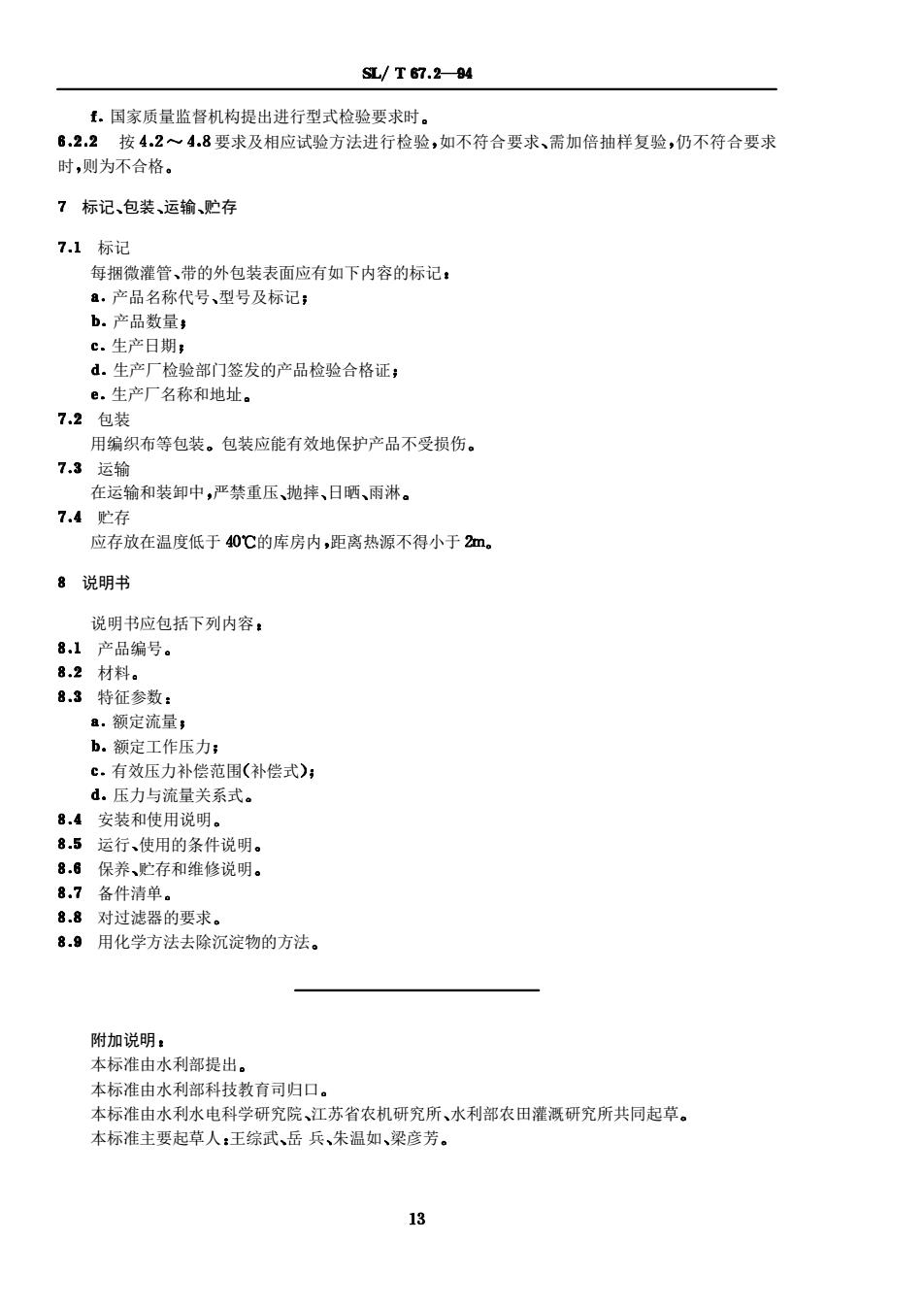 SL/ T 67.2—94

f. 国家质量监督机构提出进行型式检验要求时。

6.2.2 按 4.2～4.8 要求及相应试验方法进行检验，如不符合要求、需加倍抽样复验，仍不符合要求时，则为不合格。

7 标记、包装、运输、贮存

7.1 标记

每捆微灌管、带的外包装表面应有如下内容的标记：

a. 产品名称代号、型号及标记；

b. 产品数量；

c. 生产日期；

d. 生产厂检验部门签发的产品检验合格证；

e. 生产厂名称和地址。

7.2 包装

用编织布等包装。包装应能有效地保护产品不受损伤。

7.3 运输

在运输和装卸中，严禁重压、抛摔、日晒、雨淋。

7.4 贮存

应存放在温度低于 40℃的库房内，距离热源不得小于 2m。

8 说明书

说明书应包括下列内容：

8.1 产品编号。

8.2 材料。

8.3 特征参数：

a. 额定流量；

b. 额定工作压力；

c. 有效压力补偿范围(补偿式)；

d. 压力与流量关系式。

8.4 安装和使用说明。

8.5 运行、使用的条件说明。

8.6 保养、贮存和维修说明。

8.7 备件清单。

8.8 对过滤器的要求。

8.9 用化学方法去除沉淀物的方法。

附加说明：

本标准由水利部提出。

本标准由水利部科技教育司归口。

本标准由水利水电科学研究院、江苏省农机研究所、水利部农田灌溉研究所共同起草。

本标准主要起草人：王综武、岳 兵、朱温如、梁彦芳。

13